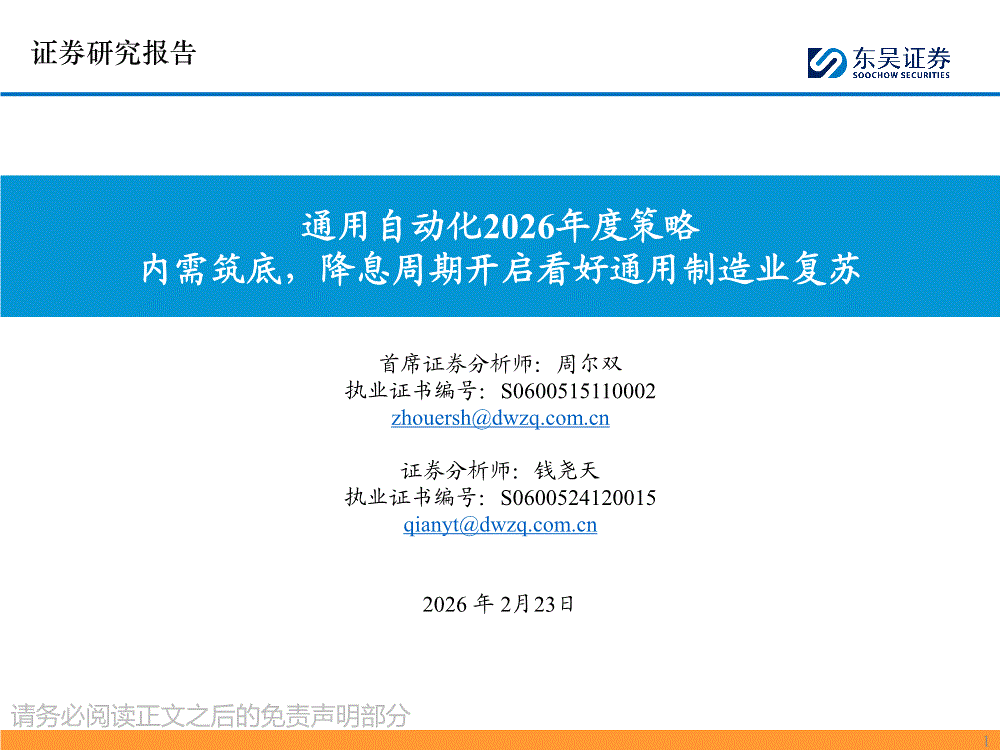 证券研究报告

东吴证券
SOOCHOW SECURITIES

通用自动化2026年度策略
内需筑底，降息周期开启看好通用制造业复苏

首席证券分析师：周尔双
执业证书编号：S0600515110002
zhouersh@dwzq.com.cn

证券分析师：钱尧天
执业证书编号：S0600524120015
qianyt@dwzq.com.cn

2026年2月23日

请务必阅读正文之后的免责声明部分

1